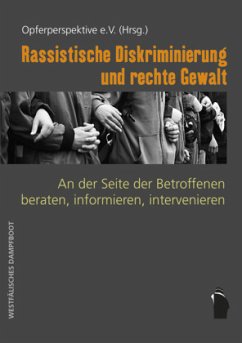 Opferperspektive e.V. (Hrsg.)

Rassistische Diskriminierung und rechte Gewalt

An der Seite der Betroffenen
beraten, informieren, intervenieren

WESTFÄLISCHES DAMPFBOOT